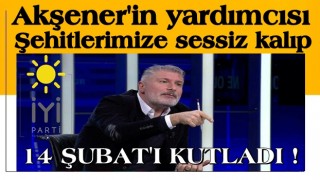 Akşener'in yardımcısı Şehitlerimize sessiz kalıp

İYİ PARTİ

14 ŞUBAT'I KUTLADI !